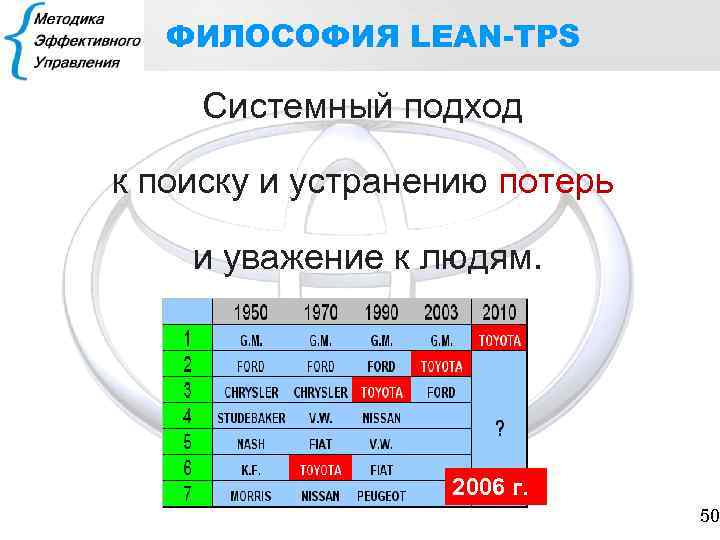 Методика
Эффективного
Управления

ФИЛОСОФИЯ LEAN-TPS

Системный подход

к поиску и устранению потерь

и уважение к людям.

| | 1950 | 1970 | 1990 | 2003 | 2010 |
|---|---|---|---|---|---|
| 1 | G.M. | G.M. | G.M. | G.M. | TOYOTA |
| 2 | FORD | FORD | FORD | TOYOTA | ? |
| 3 | CHRYSLER | CHRYSLER | TOYOTA | FORD | |
| 4 | STUDEBAKER | V.W. | NISSAN | | |
| 5 | NASH | FIAT | V.W. | | |
| 6 | K.F. | TOYOTA | FIAT | | |
| 7 | MORRIS | NISSAN | PEUGEOT | | |

2006 г.

50